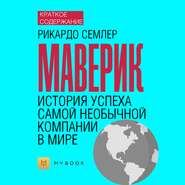 КРАТКОЕ СОДЕРЖАНИЕ

РИКАРДО СЕМЛЕР

МАВЕРИК

ИСТОРИЯ УСПЕХА САМОЙ НЕОБЫЧНОЙ КОМПАНИИ В МИРЕ

MYBOOK